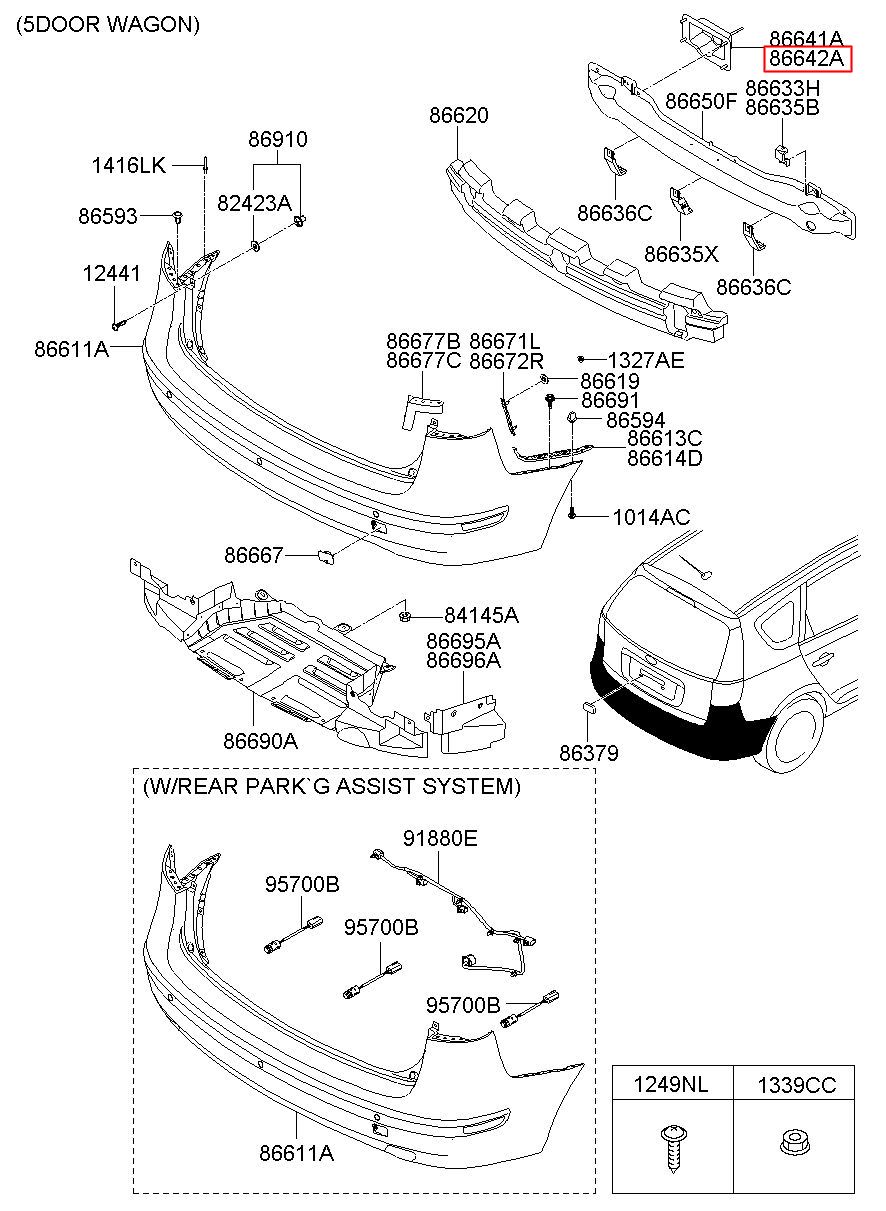 (5DOOR WAGON)

86641A
86642A
86633H
86635B
86650F
86620
86636C
86635X
86636C
86910
1416LK
82423A
86593
12441
86611A
86677B
86677C
86671L
86672R
1327AE
86619
86691
86594
86613C
86614D
1014AC
86667
84145A
86695A
86696A
86690A
86379

(W/REAR PARK`G ASSIST SYSTEM)

91880E
95700B
95700B
95700B
86611A

| 1249NL | 1339CC |
|---|---|
| | |